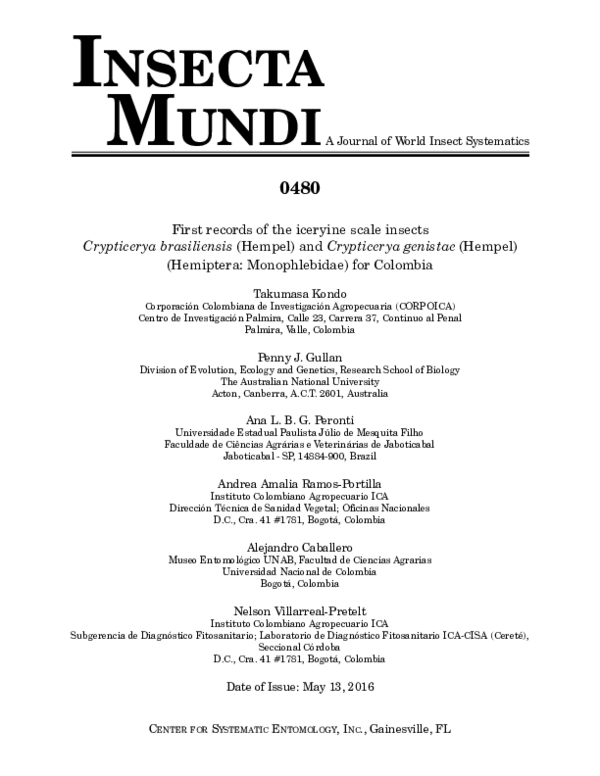 INSECTA MUNDI A Journal of World Insect Systematics

0480

First records of the iceryine scale insects Crypticerya brasiliensis (Hempel) and Crypticerya genistae (Hempel) (Hemiptera: Monophlebidae) for Colombia

Takumasa Kondo
Corporación Colombiana de Investigación Agropecuaria (CORPOICA)
Centro de Investigación Palmira, Calle 23, Carrera 37, Continuo al Penal
Palmira, Valle, Colombia

Penny J. Gullan
Division of Evolution, Ecology and Genetics, Research School of Biology
The Australian National University
Acton, Canberra, A.C.T. 2601, Australia

Ana L. B. G. Peronti
Universidade Estadual Paulista Júlio de Mesquita Filho
Faculdade de Ciências Agrárias e Veterinárias de Jaboticabal
Jaboticabal - SP, 14884-900, Brazil

Andrea Amalia Ramos-Portilla
Instituto Colombiano Agropecuario ICA
Dirección Técnica de Sanidad Vegetal; Oficinas Nacionales
D.C., Cra. 41 #1781, Bogotá, Colombia

Alejandro Caballero
Museo Entomológico UNAB, Facultad de Ciencias Agrarias
Universidad Nacional de Colombia
Bogotá, Colombia

Nelson Villarreal-Pretelt
Instituto Colombiano Agropecuario ICA
Subgerencia de Diagnóstico Fitosanitario; Laboratorio de Diagnóstico Fitosanitario ICA-CISA (Cereté),
Seccional Córdoba
D.C., Cra. 41 #1781, Bogotá, Colombia

Date of Issue: May 13, 2016

CENTER FOR SYSTEMATIC ENTOMOLOGY, INC., Gainesville, FL